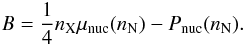 $B = \frac{1}{4} n_{\mathrm{X}} \mu_{\mathrm{nuc}}(n_{\mathrm{N}}) - P_{\mathrm{nuc}}(n_{\mathrm{N}}).$